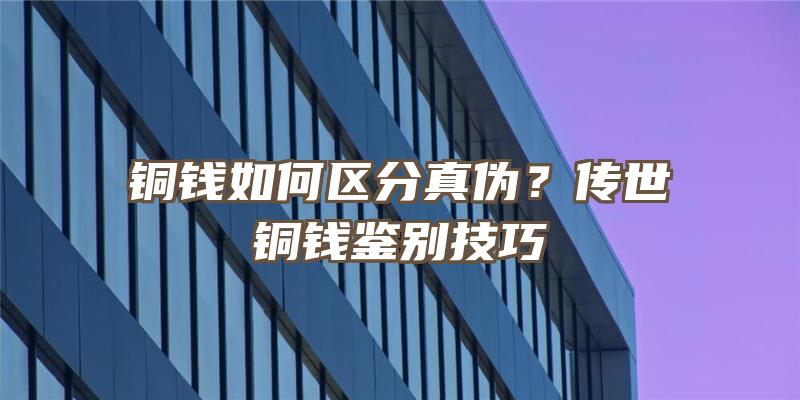 铜钱如何区分真伪？传世铜钱鉴别技巧